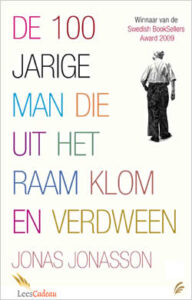 DE 100 JARIGE MAN DIE UIT HET RAAM KLOM EN VERDWEEN

Winnaar van de Swedish BookSellers Award 2009

JONAS JONASSON

LeesCadeau